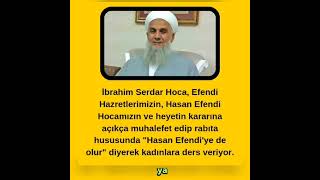 İbrahim Serdar Hoca, Efendi Hazretlerimizin, Hasan Efendi Hocamızın ve heyetin kararına açıkça muhalefet edip rabıta hususunda "Hasan Efendi'ye de olur" diyerek kadınlara ders veriyor.

ya